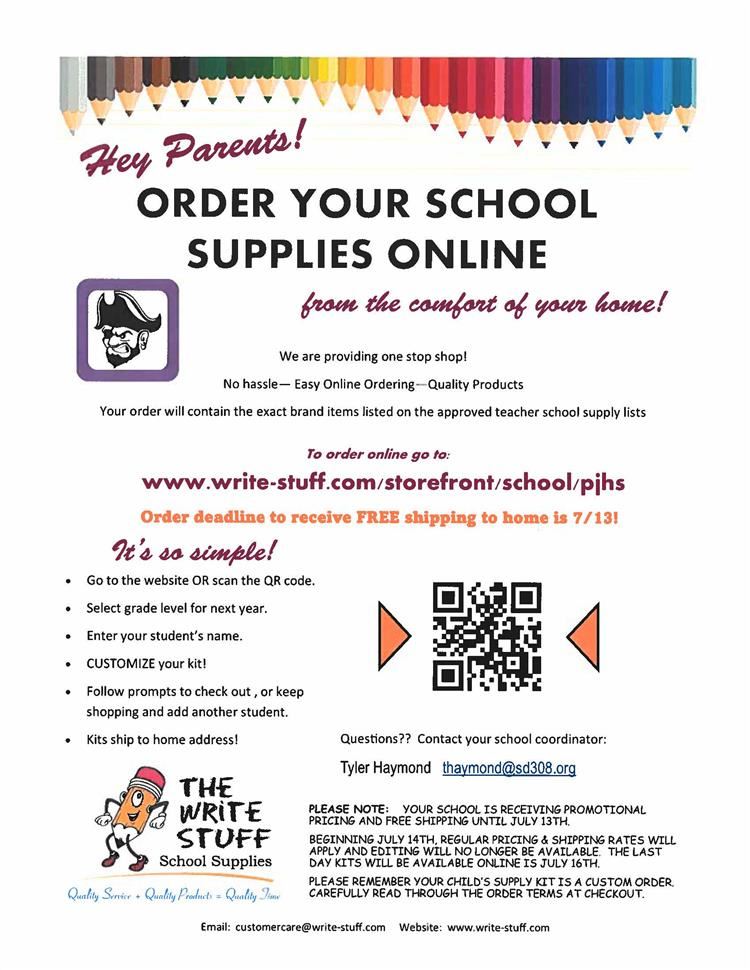 Hey Parents!

ORDER YOUR SCHOOL SUPPLIES ONLINE

from the comfort of your home!

We are providing one stop shop!

No hassle— Easy Online Ordering—Quality Products

Your order will contain the exact brand items listed on the approved teacher school supply lists

To order online go to:

www.write-stuff.com/storefront/school/pjhs

Order deadline to receive FREE shipping to home is 7/13!

It's so simple!

• Go to the website OR scan the QR code.
• Select grade level for next year.
• Enter your student's name.
• CUSTOMIZE your kit!
• Follow prompts to check out , or keep shopping and add another student.
• Kits ship to home address!

Questions?? Contact your school coordinator:

Tyler Haymond thaymond@sd308.org

THE WRITE STUFF
School Supplies

Quality Service + Quality Products = Quality Time

PLEASE NOTE: YOUR SCHOOL IS RECEIVING PROMOTIONAL PRICING AND FREE SHIPPING UNTIL JULY 13TH.

BEGINNING JULY 14TH, REGULAR PRICING & SHIPPING RATES WILL APPLY AND EDITING WILL NO LONGER BE AVAILABLE. THE LAST DAY KITS WILL BE AVAILABLE ONLINE IS JULY 16TH.

PLEASE REMEMBER YOUR CHILD'S SUPPLY KIT IS A CUSTOM ORDER. CAREFULLY READ THROUGH THE ORDER TERMS AT CHECKOUT.

Email: customercare@write-stuff.com Website: www.write-stuff.com